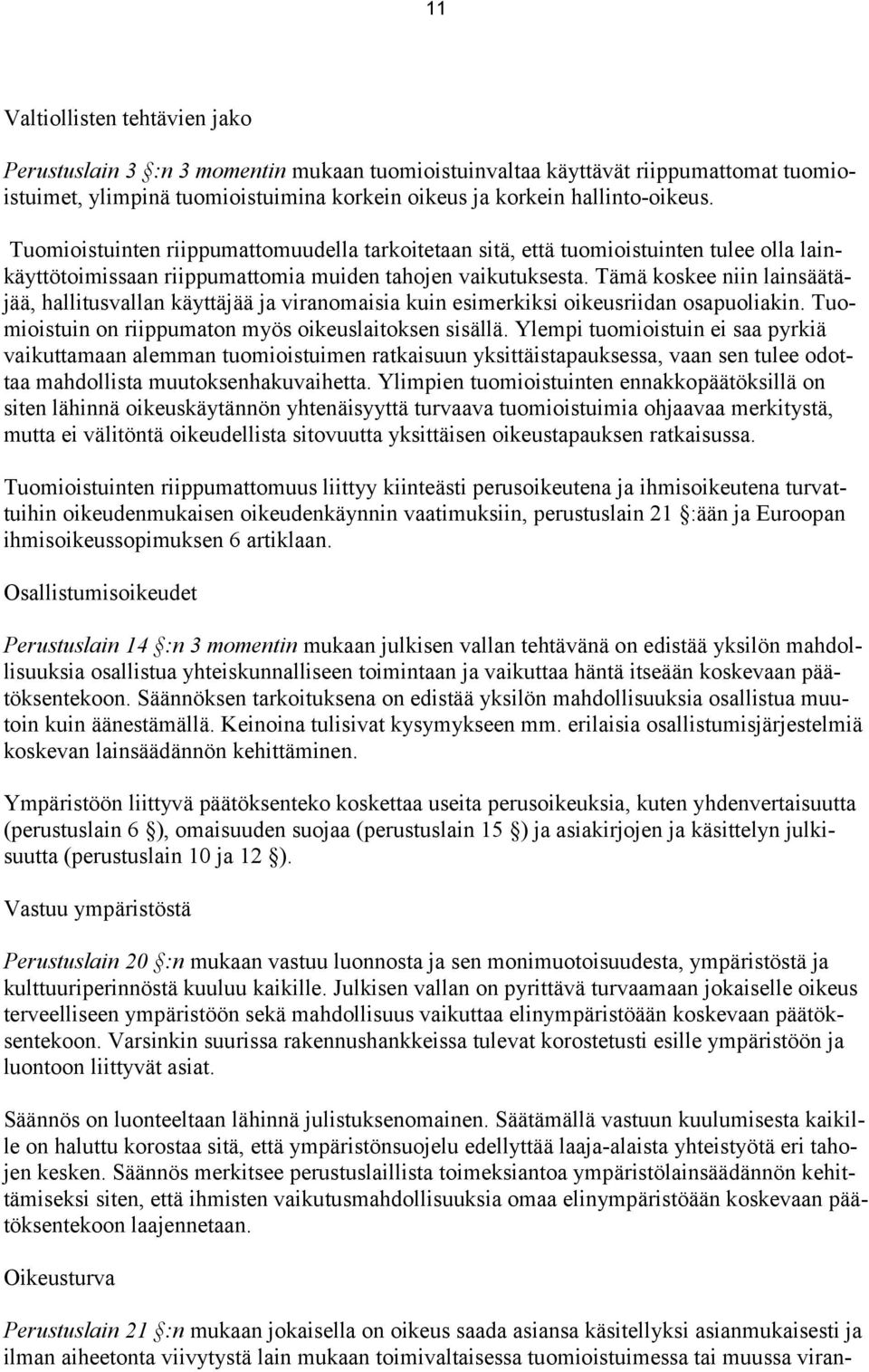 11

Valtiollisten tehtävien jako

Perustuslain 3 §:n 3 momentin mukaan tuomioistuinvaltaa käyttävät riippumattomat tuomioistuimet, ylimpinä tuomioistuimina korkein oikeus ja korkein hallinto-oikeus.

Tuomioistuinten riippumattomuudella tarkoitetaan sitä, että tuomioistuinten tulee olla lainkäyttötoimissaan riippumattomia muiden tahojen vaikutuksesta. Tämä koskee niin lainsäätäjää, hallitusvallan käyttäjää ja viranomaisia kuin esimerkiksi oikeusriidan osapuoliakin. Tuomioistuin on riippumaton myös oikeuslaitoksen sisällä. Ylempi tuomioistuin ei saa pyrkiä vaikuttamaan alemman tuomioistuimen ratkaisuun yksittäistapauksessa, vaan sen tulee odottaa mahdollista muutoksenhakuvaihetta. Ylimpien tuomioistuinten ennakkopäätöksillä on siten lähinnä oikeuskäytännön yhtenäisyyttä turvaava tuomioistuimia ohjaavaa merkitystä, mutta ei välitöntä oikeudellista sitovuutta yksittäisen oikeustapauksen ratkaisussa.

Tuomioistuinten riippumattomuus liittyy kiinteästi perusoikeutena ja ihmisoikeutena turvattuihin oikeudenmukaisen oikeudenkäynnin vaatimuksiin, perustuslain 21 §:ään ja Euroopan ihmisoikeussopimuksen 6 artiklaan.

Osallistumisoikeudet

Perustuslain 14 §:n 3 momentin mukaan julkisen vallan tehtävänä on edistää yksilön mahdollisuuksia osallistua yhteiskunnalliseen toimintaan ja vaikuttaa häntä itseään koskevaan päätöksentekoon. Säännöksen tarkoituksena on edistää yksilön mahdollisuuksia osallistua muutoin kuin äänestämällä. Keinoina tulisivat kysymykseen mm. erilaisia osallistumisjärjestelmiä koskevan lainsäädännön kehittäminen.

Ympäristöön liittyvä päätöksenteko koskettaa useita perusoikeuksia, kuten yhdenvertaisuutta (perustuslain 6 §), omaisuuden suojaa (perustuslain 15 §) ja asiakirjojen ja käsittelyn julkisuutta (perustuslain 10 ja 12 §).

Vastuu ympäristöstä

Perustuslain 20 §:n mukaan vastuu luonnosta ja sen monimuotoisuudesta, ympäristöstä ja kulttuuriperinnöstä kuuluu kaikille. Julkisen vallan on pyrittävä turvaamaan jokaiselle oikeus terveelliseen ympäristöön sekä mahdollisuus vaikuttaa elinympäristöään koskevaan päätöksentekoon. Varsinkin suurissa rakennushankkeissa tulevat korostetusti esille ympäristöön ja luontoon liittyvät asiat.

Säännös on luonteeltaan lähinnä julistuksenomainen. Säätämällä vastuun kuulumisesta kaikille on haluttu korostaa sitä, että ympäristönsuojelu edellyttää laaja-alaista yhteistyötä eri tahojen kesken. Säännös merkitsee perustuslaillista toimeksiantoa ympäristölainsäädännön kehittämiseksi siten, että ihmisten vaikutusmahdollisuuksia omaa elinympäristöään koskevaan päätöksentekoon laajennetaan.

Oikeusturva

Perustuslain 21 §:n mukaan jokaisella on oikeus saada asiansa käsitellyksi asianmukaisesti ja ilman aiheetonta viivytystä lain mukaan toimivaltaisessa tuomioistuimessa tai muussa viran-